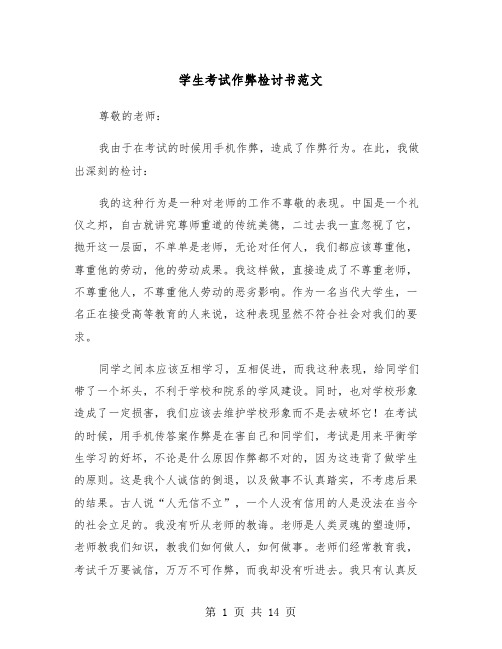 学生考试作弊检讨书范文

尊敬的老师：

我由于在考试的时候用手机作弊，造成了作弊行为。在此，我做出深刻的检讨：

我的这种行为是一种对老师的工作不尊敬的表现。中国是一个礼仪之邦，自古就讲究尊师重道的传统美德，二过去我一直忽视了它，抛开这一层面，不单单是老师，无论对任何人，我们都应该尊重他，尊重他的劳动，他的劳动成果。我这样做，直接造成了不尊重老师，不尊重他人，不尊重他人劳动的恶劣影响。作为一名当代大学生，一名正在接受高等教育的人来说，这种表现显然不符合社会对我们的要求。

同学之间本应该互相学习，互相促进，而我这种表现，给同学们带了一个坏头，不利于学校和院系的学风建设。同时，也对学校形象造成了一定损害，我们应该去维护学校形象而不是去破坏它！在考试的时候，用手机传答案作弊是在害自己和同学们，考试是用来平衡学生学习的好坏，不论是什么原因作弊都不对的，因为这违背了做学生的原则。这是我个人诚信的倒退，以及做事不认真踏实，不考虑后果的结果。古人说“人无信不立”，一个人没有信用的人是没法在当今的社会立足的。我没有听从老师的教诲。老师是人类灵魂的塑造师，老师教我们知识，教我们如何做人，如何做事。老师们经常教育我，考试千万要诚信，万万不可作弊，而我却没有听进去。我只有认真反

第 1 页 共 14 页